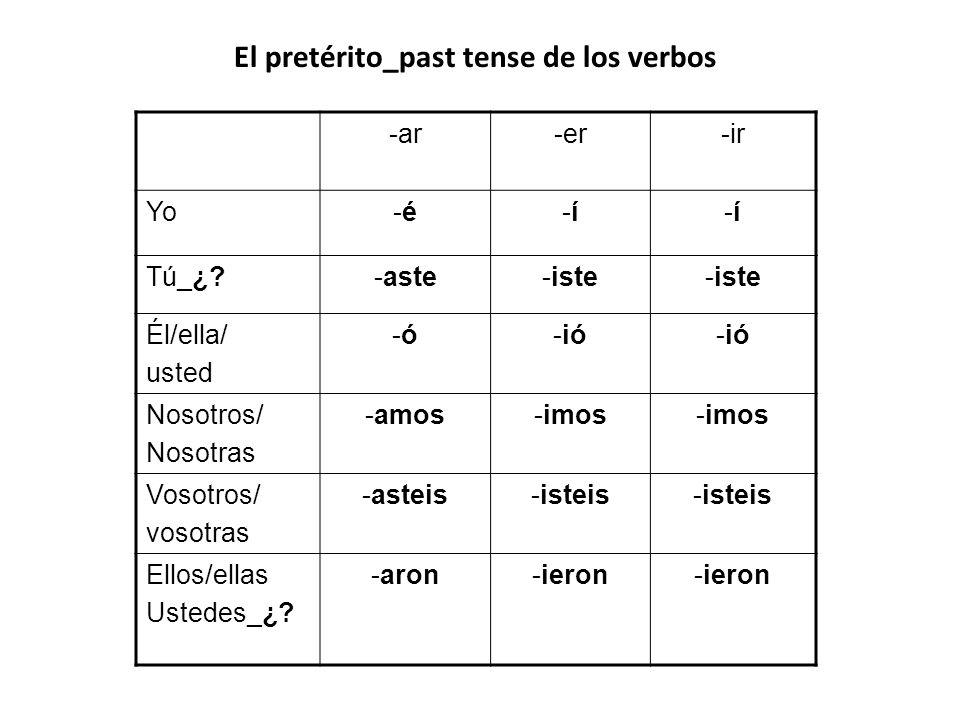 El pretérito_past tense de los verbos

| | -ar | -er | -ir |
|---|---|---|---|
| Yo | -é | -í | -í |
| Tú_¿? | -aste | -iste | -iste |
| Él/ella/ usted | -ó | -ió | -ió |
| Nosotros/ Nosotras | -amos | -imos | -imos |
| Vosotros/ vosotras | -asteis | -isteis | -isteis |
| Ellos/ellas Ustedes_¿? | -aron | -ieron | -ieron |